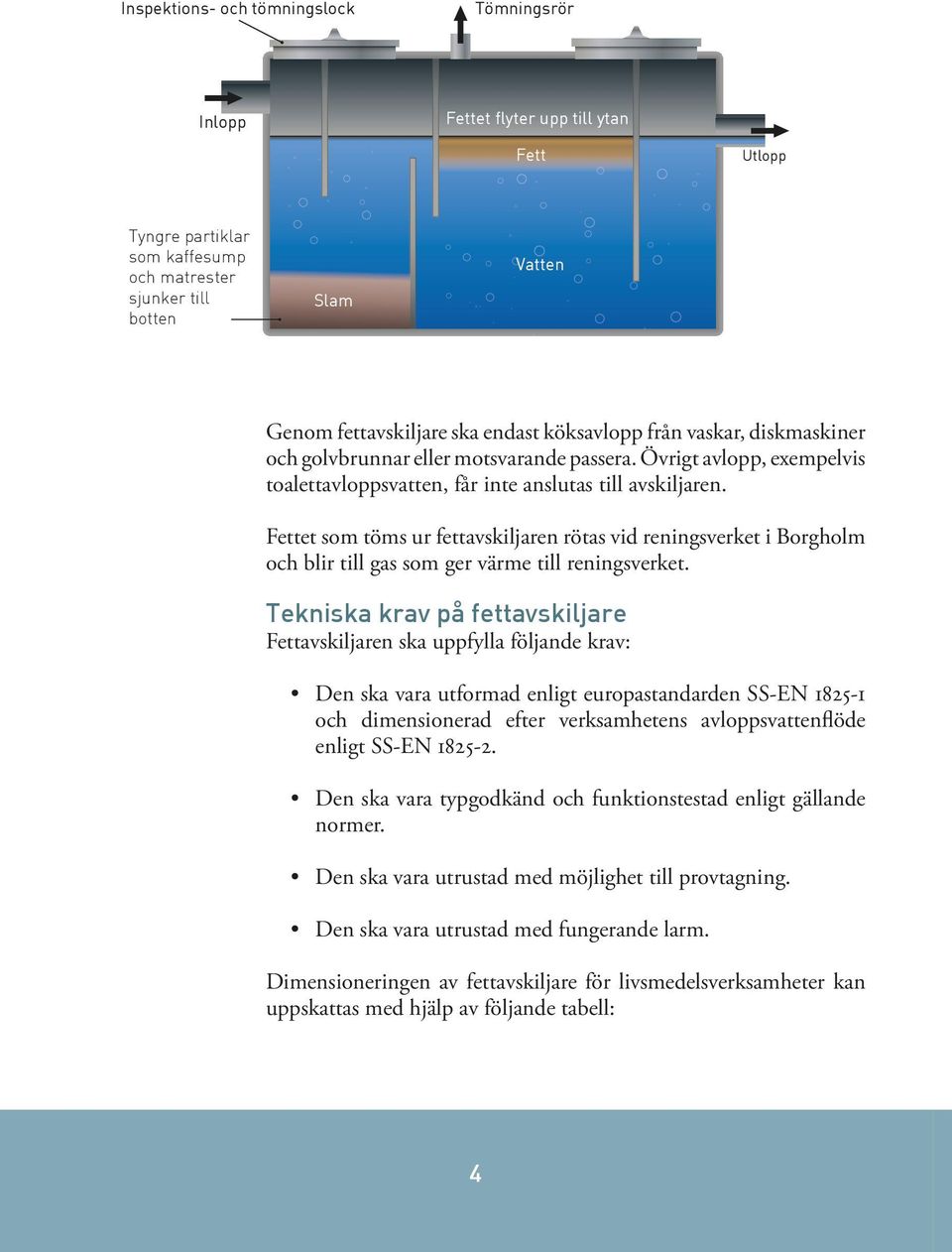 Inspektions- och tömningslock

Tömningsrör

Inlopp

Fettet flyter upp till ytan

Fett

Utlopp

Tyngre partiklar som kaffesump och matrester sjunker till botten

Slam

Vatten

Genom fettavskiljare ska endast köksavlopp från vaskar, diskmaskiner och golvbrunnar eller motsvarande passera. Övrigt avlopp, exempelvis toalettavloppsvatten, får inte anslutas till avskiljaren.

Fettet som töms ur fettavskiljaren rötas vid reningsverket i Borgholm och blir till gas som ger värme till reningsverket.

Tekniska krav på fettavskiljare
Fettavskiljaren ska uppfylla följande krav:

• Den ska vara utformad enligt europastandarden SS-EN 1825-1 och dimensionerad efter verksamhetens avloppsvattenflöde enligt SS-EN 1825-2.

• Den ska vara typgodkänd och funktionstestad enligt gällande normer.

• Den ska vara utrustad med möjlighet till provtagning.

• Den ska vara utrustad med fungerande larm.

Dimensioneringen av fettavskiljare för livsmedelsverksamheter kan uppskattas med hjälp av följande tabell:

4